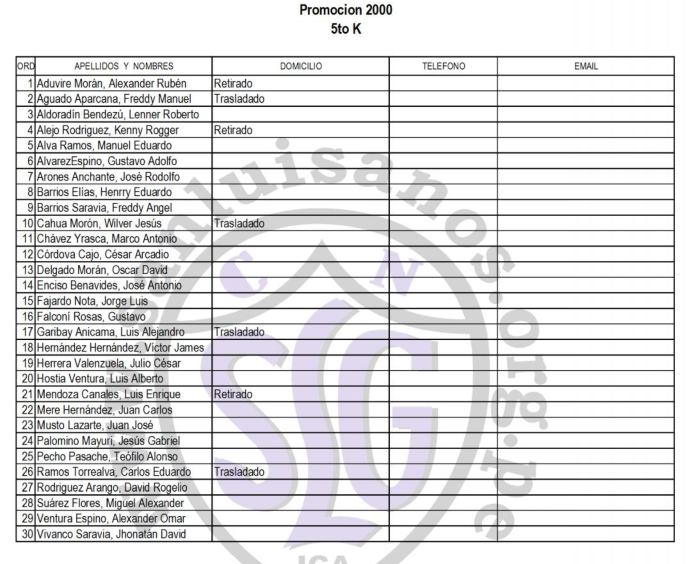 Promocion 2000
5to K

| ORD | APELLIDOS Y NOMBRES | DOMICILIO | TELEFONO | EMAIL |
|---|---|---|---|---|
| 1 | Aduvire Morán, Alexander Rubén | Retirado | | |
| 2 | Aguado Aparcana, Freddy Manuel | Trasladado | | |
| 3 | Aldoradín Bendezú, Lenner Roberto | | | |
| 4 | Alejo Rodriguez, Kenny Rogger | Retirado | | |
| 5 | Alva Ramos, Manuel Eduardo | | | |
| 6 | AlvarezEspino, Gustavo Adolfo | | | |
| 7 | Arones Anchante, José Rodolfo | | | |
| 8 | Barrios Elías, Henrry Eduardo | | | |
| 9 | Barrios Saravia, Freddy Angel | | | |
| 10 | Cahua Morón, Wilver Jesús | Trasladado | | |
| 11 | Chávez Yrasca, Marco Antonio | | | |
| 12 | Córdova Cajo, César Arcadio | | | |
| 13 | Delgado Morán, Oscar David | | | |
| 14 | Enciso Benavides, José Antonio | | | |
| 15 | Fajardo Nota, Jorge Luis | | | |
| 16 | Falconí Rosas, Gustavo | | | |
| 17 | Garibay Anicama, Luis Alejandro | Trasladado | | |
| 18 | Hernández Hernández, Víctor James | | | |
| 19 | Herrera Valenzuela, Julio César | | | |
| 20 | Hostia Ventura, Luis Alberto | | | |
| 21 | Mendoza Canales, Luis Enrique | Retirado | | |
| 22 | Mere Hernández, Juan Carlos | | | |
| 23 | Musto Lazarte, Juan José | | | |
| 24 | Palomino Mayuri, Jesús Gabriel | | | |
| 25 | Pecho Pasache, Teófilo Alonso | | | |
| 26 | Ramos Torrealva, Carlos Eduardo | Trasladado | | |
| 27 | Rodriguez Arango, David Rogelio | | | |
| 28 | Suárez Flores, Miguel Alexander | | | |
| 29 | Ventura Espino, Alexander Omar | | | |
| 30 | Vivanco Saravia, Jhonatán David | | | |

sanluisanos.org.pe
C N
SLG
ICA